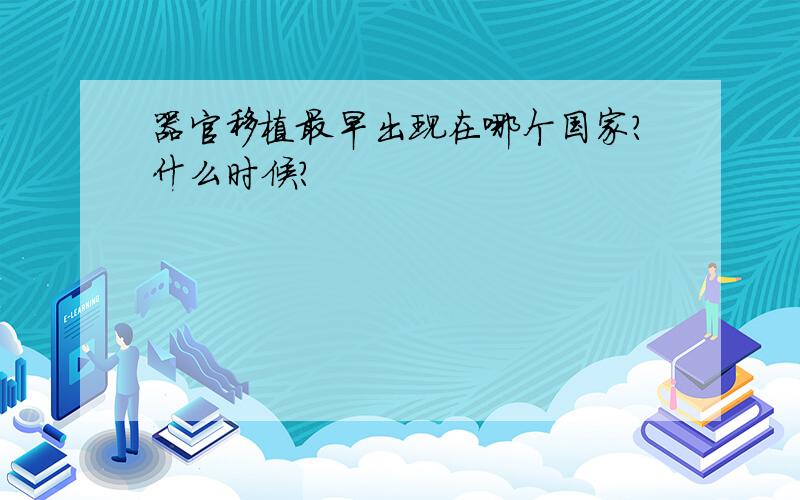 器官移植最早出现在哪个国家?什么时候?

E-LEARNING